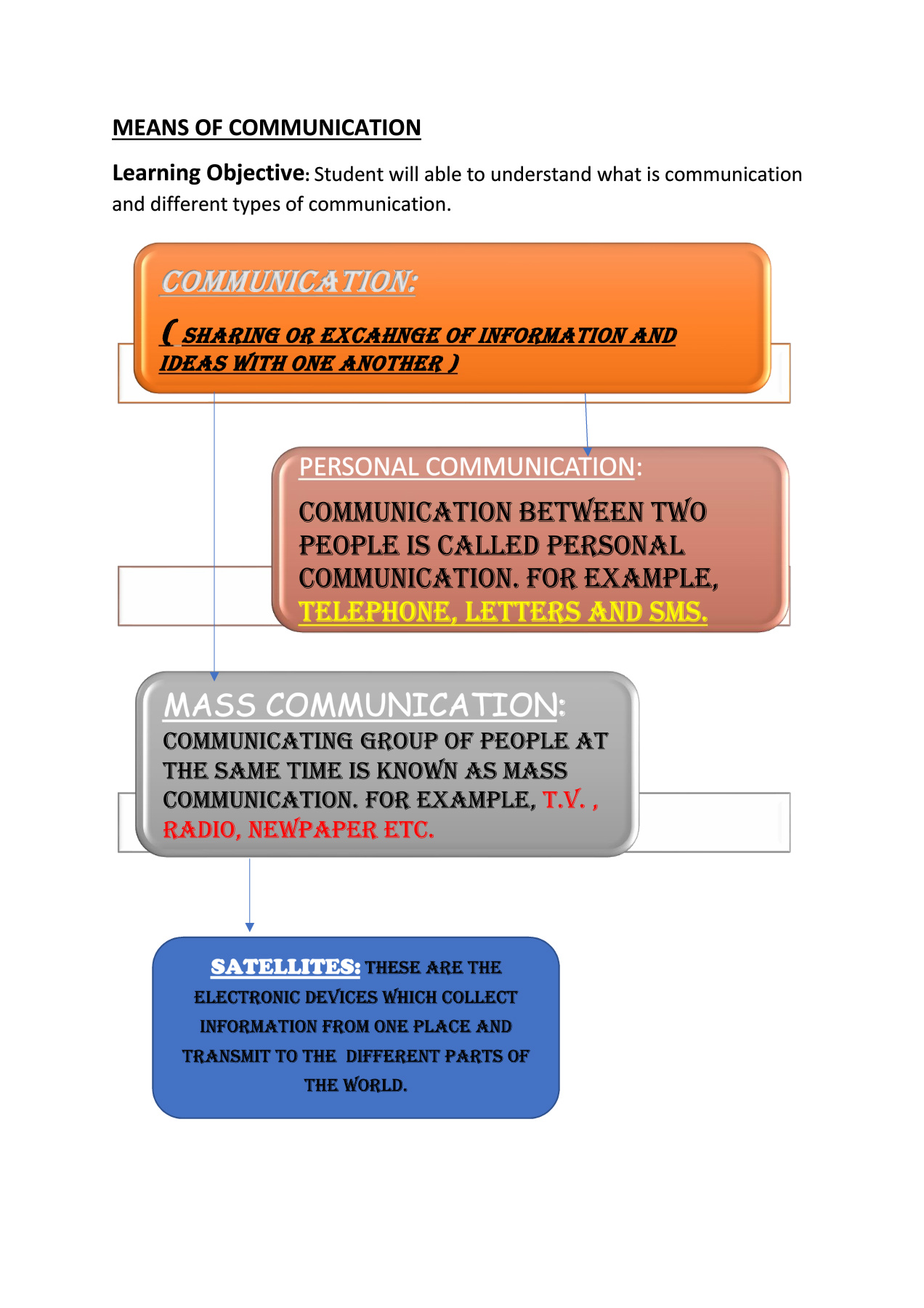 MEANS OF COMMUNICATION

Learning Objective: Student will able to understand what is communication and different types of communication.

COMMUNICATION:

( SHARING OR EXCAHNGE OF INFORMATION AND IDEAS WITH ONE ANOTHER )

PERSONAL COMMUNICATION:

COMMUNICATION BETWEEN TWO PEOPLE IS CALLED PERSONAL COMMUNICATION. FOR EXAMPLE, TELEPHONE, LETTERS AND SMS.

MASS COMMUNICATION:

COMMUNICATING GROUP OF PEOPLE AT THE SAME TIME IS KNOWN AS MASS COMMUNICATION. FOR EXAMPLE, T.V. , RADIO, NEWPAPER ETC.

SATELLITES: THESE ARE THE ELECTRONIC DEVICES WHICH COLLECT INFORMATION FROM ONE PLACE AND TRANSMIT TO THE DIFFERENT PARTS OF THE WORLD.